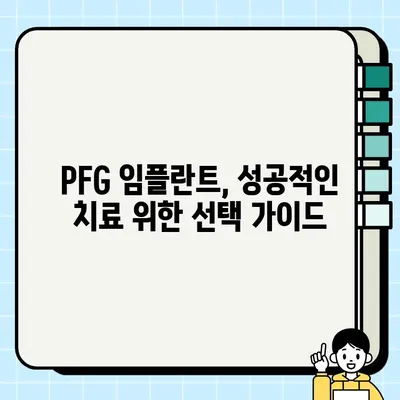 PFG 임플란트, 성공적인 치료 위한 선택 가이드